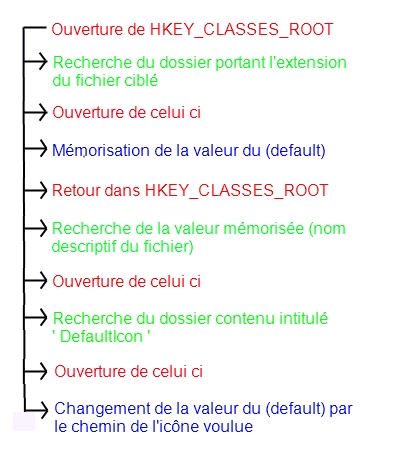 Ouverture de HKEY_CLASSES_ROOT

Recherche du dossier portant l'extension du fichier ciblé

Ouverture de celui ci

Mémorisation de la valeur du (default)

Retour dans HKEY_CLASSES_ROOT

Recherche de la valeur mémorisée (nom descriptif du fichier)

Ouverture de celui ci

Recherche du dossier contenu intitulé ' DefaultIcon '

Ouverture de celui ci

Changement de la valeur du (default) par le chemin de l'icône voulue